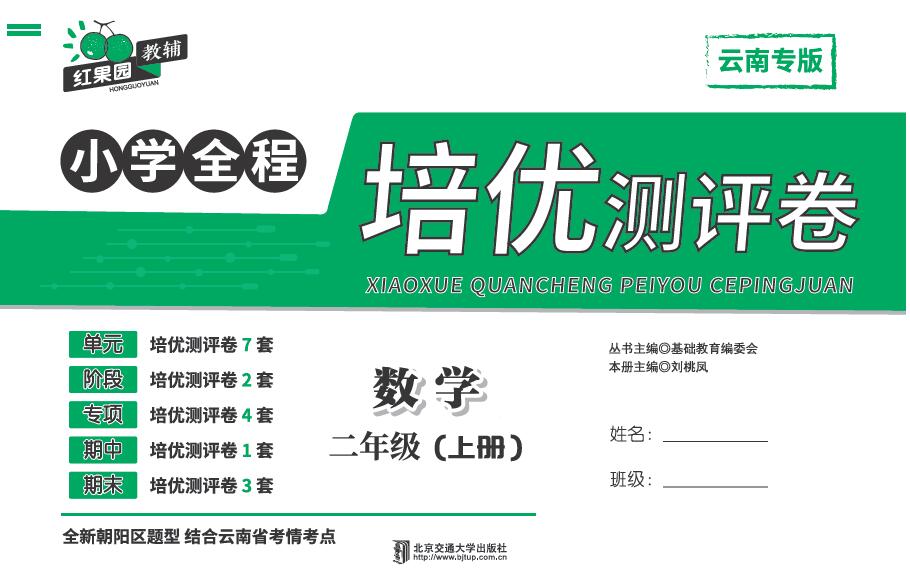 红果园 教辅
HONGGUOYUAN

云南专版

小学全程

培优测评卷

XIAOXUE QUANCHENG PEIYOU CEPINGJUAN

单元 培优测评卷 7 套
阶段 培优测评卷 2 套
专项 培优测评卷 4 套
期中 培优测评卷 1 套
期末 培优测评卷 3 套

数学
二年级（上册）

丛书主编◎基础教育编委会
本册主编◎刘桃凤

姓名：
班级：

全新朝阳区题型 结合云南省考情考点

北京交通大学出版社
http://www.bjtup.com.cn